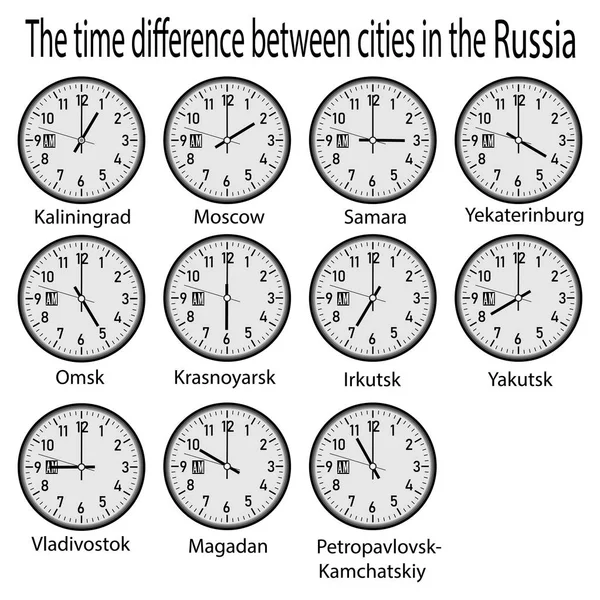 The time difference between cities in the Russia

11 12 1 2 3 4 5 6 7 8 9 10 AM
Kaliningrad

11 12 1 2 3 4 5 6 7 8 9 10 AM
Moscow

11 12 1 2 3 4 5 6 7 8 9 10 AM
Samara

11 12 1 2 3 4 5 6 7 8 9 10 AM
Yekaterinburg

11 12 1 2 3 4 5 6 7 8 9 10 AM
Omsk

11 12 1 2 3 4 5 6 7 8 9 10 AM
Krasnoyarsk

11 12 1 2 3 4 5 6 7 8 9 10 AM
Irkutsk

11 12 1 2 3 4 5 6 7 8 9 10 AM
Yakutsk

11 12 1 2 3 4 5 6 7 8 9 10 AM
Vladivostok

11 12 1 2 3 4 5 6 7 8 9 10 AM
Magadan

11 12 1 2 3 4 5 6 7 8 9 10 AM
Petropavlovsk-Kamchatskiy